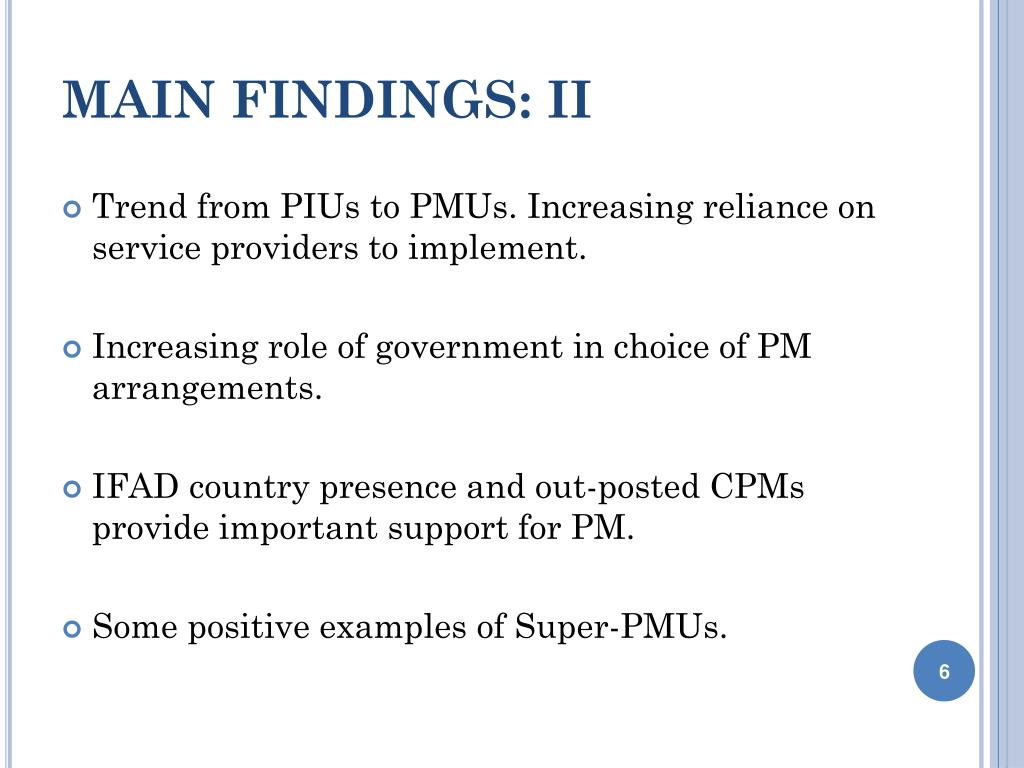 MAIN FINDINGS: II

Trend from PIUs to PMUs. Increasing reliance on service providers to implement.

Increasing role of government in choice of PM arrangements.

IFAD country presence and out-posted CPMs provide important support for PM.

Some positive examples of Super-PMUs.

6